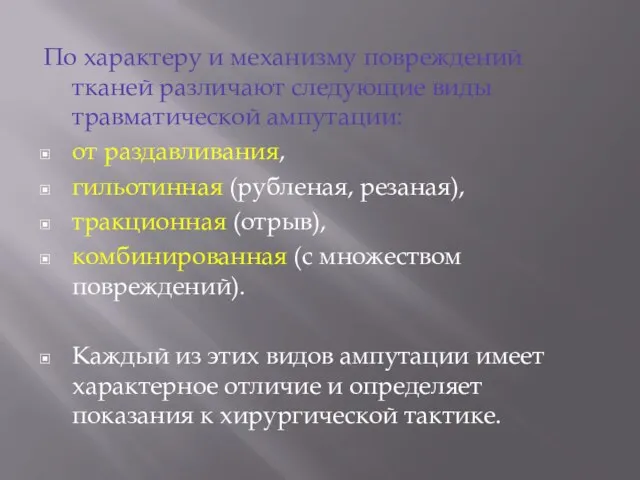 По характеру и механизму повреждений тканей различают следующие виды травматической ампутации:

от раздавливания,

гильотинная (рубленая, резаная),

тракционная (отрыв),

комбинированная (с множеством повреждений).

Каждый из этих видов ампутации имеет характерное отличие и определяет показания к хирургической тактике.